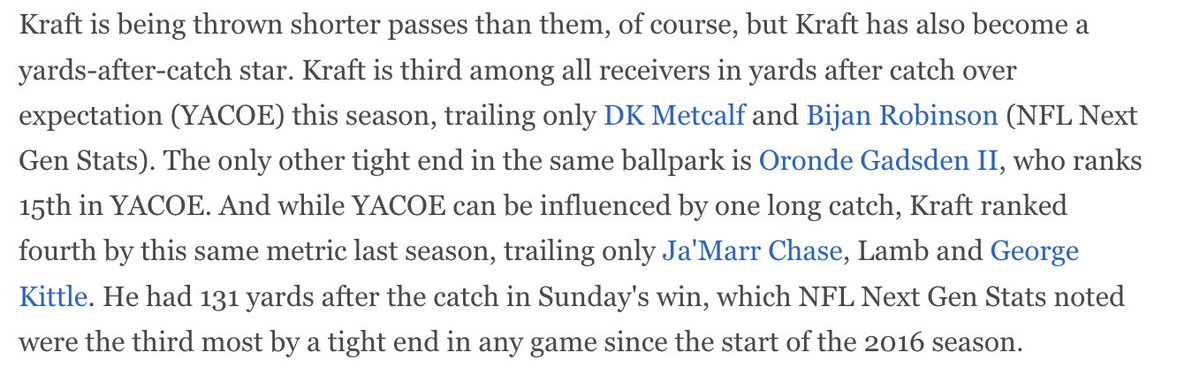 Kraft is being thrown shorter passes than them, of course, but Kraft has also become a yards-after-catch star. Kraft is third among all receivers in yards after catch over expectation (YACOE) this season, trailing only DK Metcalf and Bijan Robinson (NFL Next Gen Stats). The only other tight end in the same ballpark is Oronde Gadsden II, who ranks 15th in YACOE. And while YACOE can be influenced by one long catch, Kraft ranked fourth by this same metric last season, trailing only Ja'Marr Chase, Lamb and George Kittle. He had 131 yards after the catch in Sunday's win, which NFL Next Gen Stats noted were the third most by a tight end in any game since the start of the 2016 season.